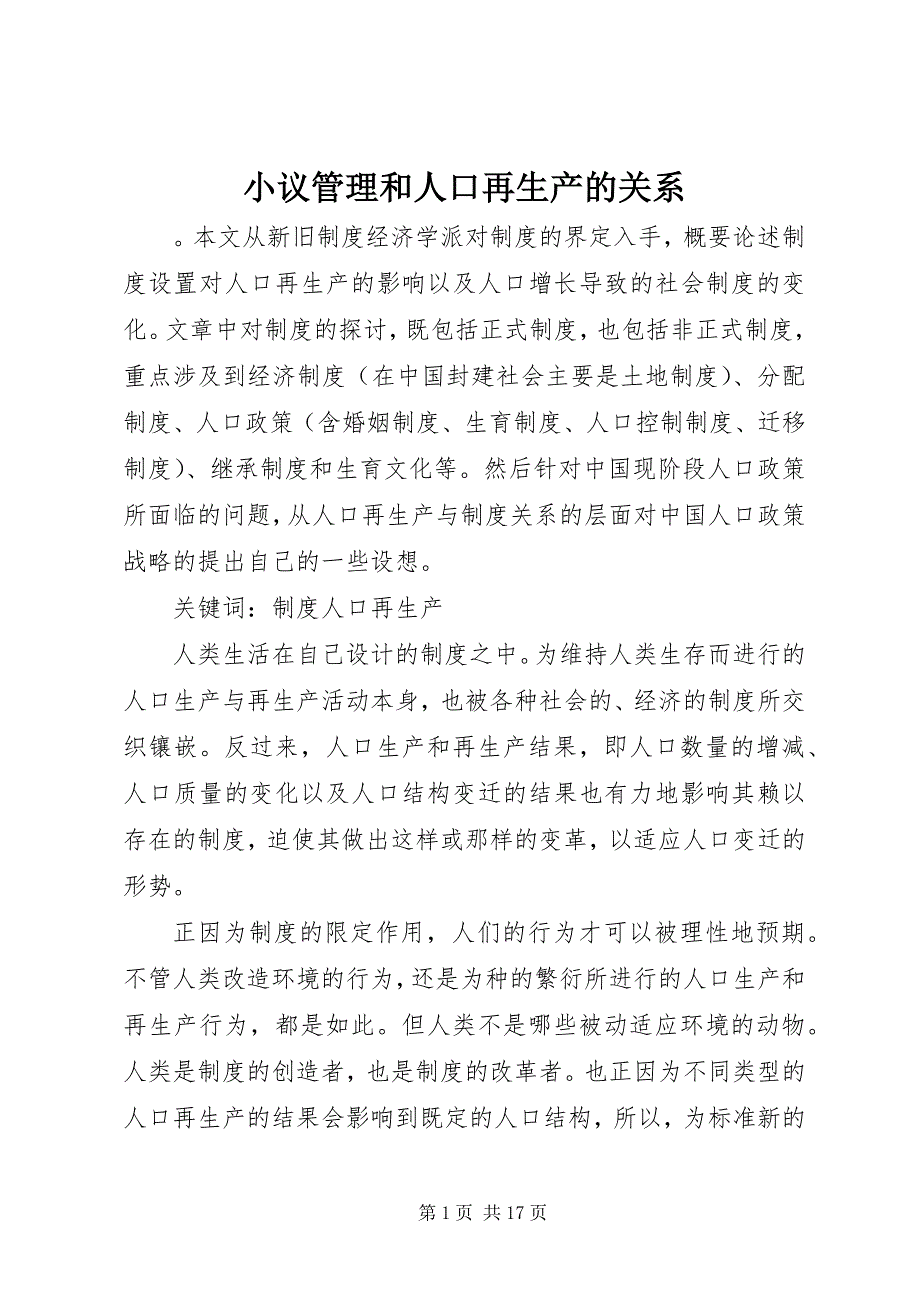 小议管理和人口再生产的关系

。本文从新旧制度经济学派对制度的界定入手，概要论述制度设置对人口再生产的影响以及人口增长导致的社会制度的变化。文章中对制度的探讨，既包括正式制度，也包括非正式制度，重点涉及到经济制度（在中国封建社会主要是土地制度）、分配制度、人口政策（含婚姻制度、生育制度、人口控制制度、迁移制度）、继承制度和生育文化等。然后针对中国现阶段人口政策所面临的问题，从人口再生产与制度关系的层面对中国人口政策战略的提出自己的一些设想。

关键词：制度人口再生产

人类生活在自己设计的制度之中。为维持人类生存而进行的人口生产与再生产活动本身，也被各种社会的、经济的制度所交织镶嵌。反过来，人口生产和再生产结果，即人口数量的增减、人口质量的变化以及人口结构变迁的结果也有力地影响其赖以存在的制度，迫使其做出这样或那样的变革，以适应人口变迁的形势。

正因为制度的限定作用，人们的行为才可以被理性地预期。不管人类改造环境的行为，还是为种的繁衍所进行的人口生产和再生产行为，都是如此。但人类不是哪些被动适应环境的动物。人类是制度的创造者，也是制度的改革者。也正因为不同类型的人口再生产的结果会影响到既定的人口结构，所以，为标准新的

第 1 页 共 17 页